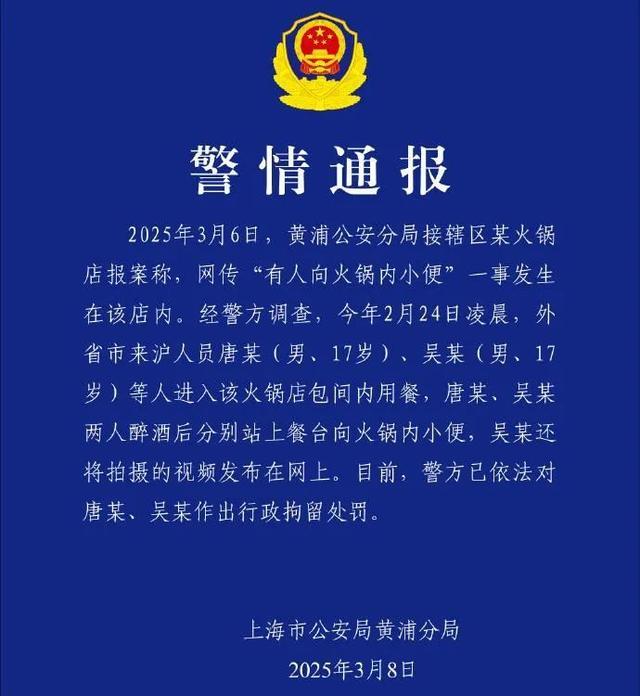 警情通报

2025年3月6日，黄浦公安分局接辖区某火锅店报案称，网传“有人向火锅内小便”一事发生在该店内。经警方调查，今年2月24日凌晨，外省市来沪人员唐某（男、17岁）、吴某（男、17岁）等人进入该火锅店包间内用餐，唐某、吴某两人醉酒后分别站上餐台向火锅内小便，吴某还将拍摄的视频发布在网上。目前，警方已依法对唐某、吴某作出行政拘留处罚。

上海市公安局黄浦分局
2025年3月8日